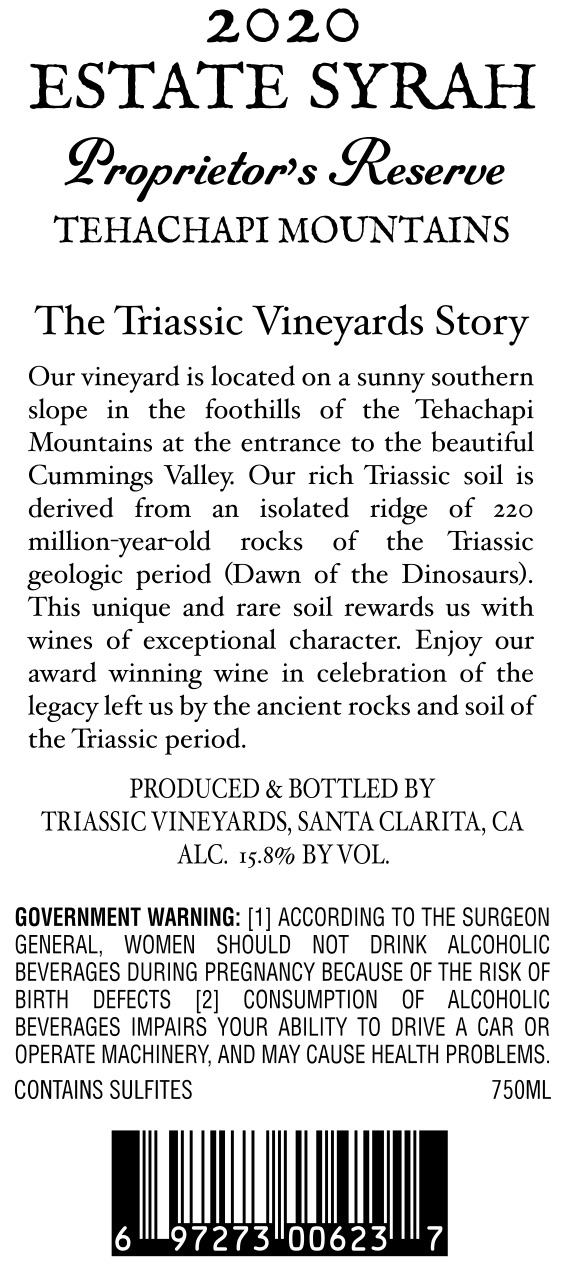 2020
ESTATE SYRAH
Proprietor's Reserve
TEHACHAPI MOUNTAINS

The Triassic Vineyards Story

Our vineyard is located on a sunny southern slope in the foothills of the Tehachapi Mountains at the entrance to the beautiful Cummings Valley. Our rich Triassic soil is derived from an isolated ridge of 220 million-year-old rocks of the Triassic geologic period (Dawn of the Dinosaurs). This unique and rare soil rewards us with wines of exceptional character. Enjoy our award winning wine in celebration of the legacy left us by the ancient rocks and soil of the Triassic period.

PRODUCED & BOTTLED BY
TRIASSIC VINEYARDS, SANTA CLARITA, CA
ALC. 15.8% BY VOL.

GOVERNMENT WARNING: [1] ACCORDING TO THE SURGEON GENERAL, WOMEN SHOULD NOT DRINK ALCOHOLIC BEVERAGES DURING PREGNANCY BECAUSE OF THE RISK OF BIRTH DEFECTS [2] CONSUMPTION OF ALCOHOLIC BEVERAGES IMPAIRS YOUR ABILITY TO DRIVE A CAR OR OPERATE MACHINERY, AND MAY CAUSE HEALTH PROBLEMS.
CONTAINS SULFITES 750ML

6 97273 00623 7